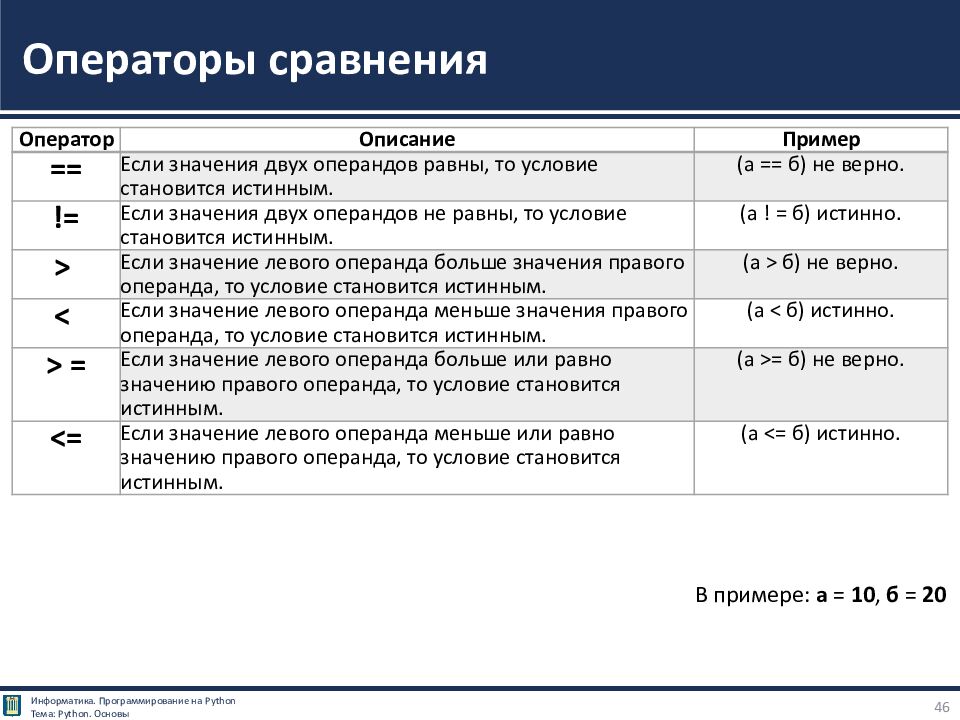 Операторы сравнения

| Оператор | Описание | Пример |
|---|---|---|
| == | Если значения двух операндов равны, то условие становится истинным. | (а == б) не верно. |
| != | Если значения двух операндов не равны, то условие становится истинным. | (а ! = б) истинно. |
| > | Если значение левого операнда больше значения правого операнда, то условие становится истинным. | (а > б) не верно. |
| < | Если значение левого операнда меньше значения правого операнда, то условие становится истинным. | (а < б) истинно. |
| > = | Если значение левого операнда больше или равно значению правого операнда, то условие становится истинным. | (а >= б) не верно. |
| <= | Если значение левого операнда меньше или равно значению правого операнда, то условие становится истинным. | (а <= б) истинно. |

В примере: а = 10, б = 20

Информатика. Программирование на Python
Тема: Python. Основы

46